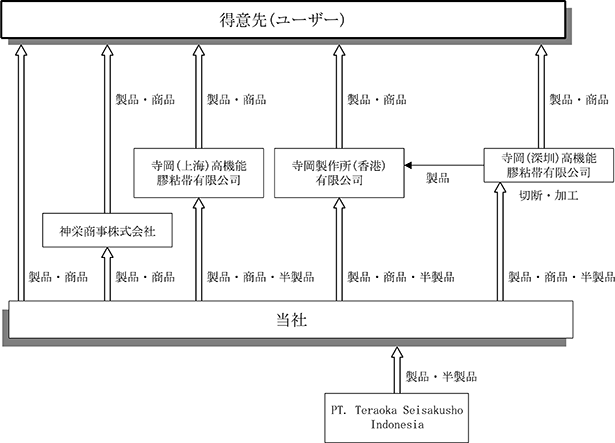 得意先(ユーザー)

製品・商品

製品・商品

製品・商品

製品・商品

寺岡(上海)高機能膠粘帯有限公司

寺岡製作所(香港)有限公司

製品

寺岡(深圳)高機能膠粘帯有限公司

切断・加工

神栄商事株式会社

製品・商品

製品・商品

製品・商品・半製品

製品・商品・半製品

製品・商品・半製品

当社

製品・半製品

PT. Teraoka Seisakusho Indonesia